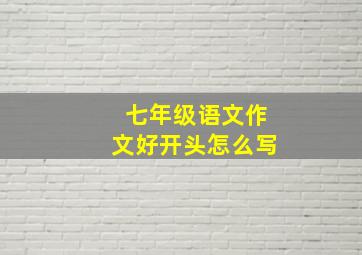 七年级语文作文好开头怎么写